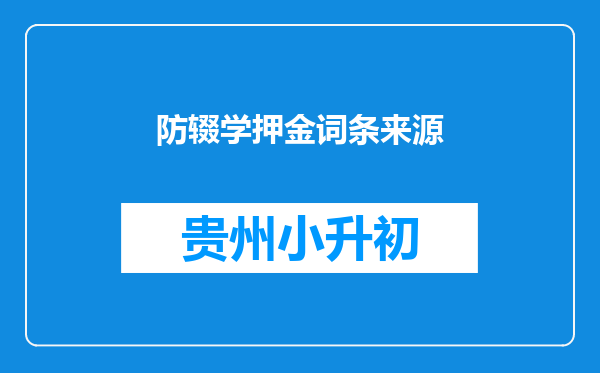 防辍学押金词条来源

贵州小升初